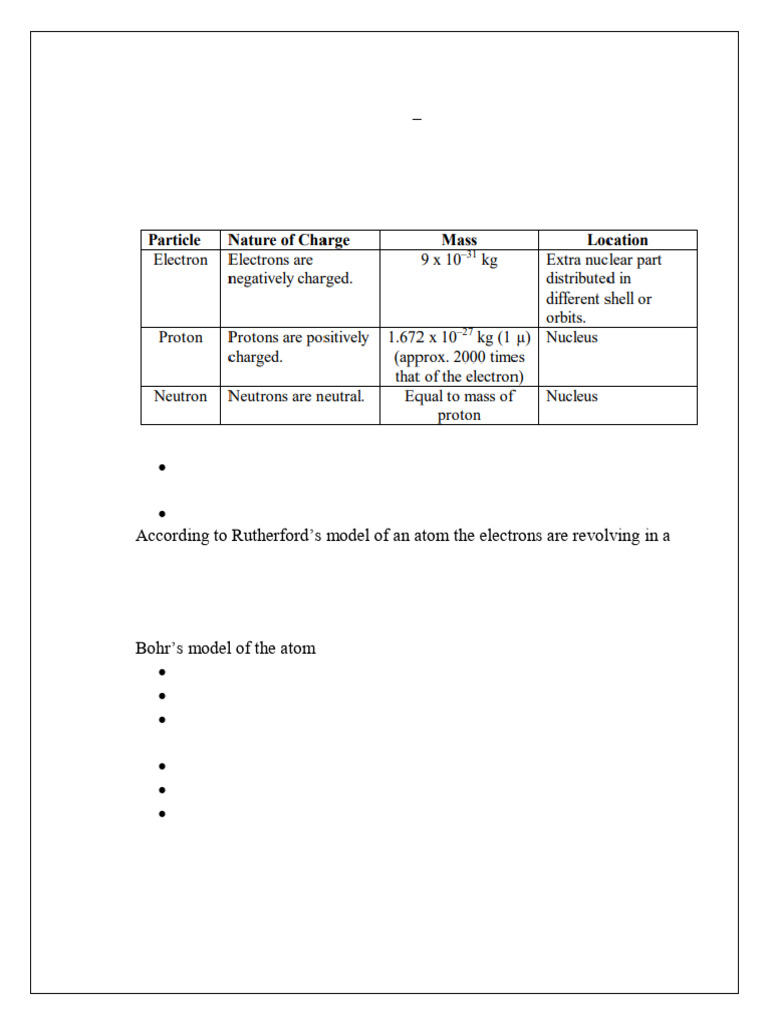 –

| Particle | Nature of Charge | Mass | Location |
|---|---|---|---|
| Electron | Electrons are negatively charged. | $9 \times 10^{-31}$ kg | Extra nuclear part distributed in different shell or orbits. |
| Proton | Protons are positively charged. | $1.672 \times 10^{-27}$ kg (1 μ) (approx. 2000 times that of the electron) | Nucleus |
| Neutron | Neutrons are neutral. | Equal to mass of proton | Nucleus |

•

•

According to Rutherford's model of an atom the electrons are revolving in a

Bohr's model of the atom

•
•
•

•
•
•